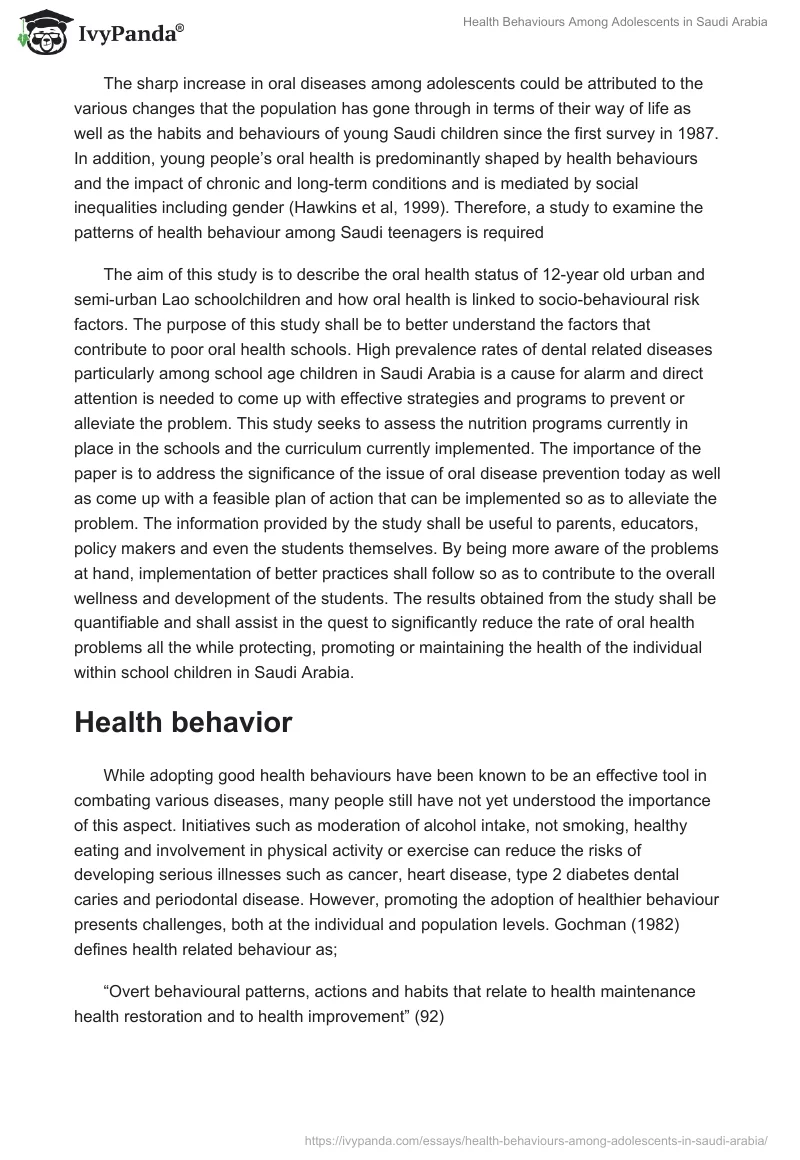 IvyPanda®

Health Behaviours Among Adolescents in Saudi Arabia

The sharp increase in oral diseases among adolescents could be attributed to the various changes that the population has gone through in terms of their way of life as well as the habits and behaviours of young Saudi children since the first survey in 1987. In addition, young people's oral health is predominantly shaped by health behaviours and the impact of chronic and long-term conditions and is mediated by social inequalities including gender (Hawkins et al, 1999). Therefore, a study to examine the patterns of health behaviour among Saudi teenagers is required

The aim of this study is to describe the oral health status of 12-year old urban and semi-urban Lao schoolchildren and how oral health is linked to socio-behavioural risk factors. The purpose of this study shall be to better understand the factors that contribute to poor oral health schools. High prevalence rates of dental related diseases particularly among school age children in Saudi Arabia is a cause for alarm and direct attention is needed to come up with effective strategies and programs to prevent or alleviate the problem. This study seeks to assess the nutrition programs currently in place in the schools and the curriculum currently implemented. The importance of the paper is to address the significance of the issue of oral disease prevention today as well as come up with a feasible plan of action that can be implemented so as to alleviate the problem. The information provided by the study shall be useful to parents, educators, policy makers and even the students themselves. By being more aware of the problems at hand, implementation of better practices shall follow so as to contribute to the overall wellness and development of the students. The results obtained from the study shall be quantifiable and shall assist in the quest to significantly reduce the rate of oral health problems all the while protecting, promoting or maintaining the health of the individual within school children in Saudi Arabia.

Health behavior

While adopting good health behaviours have been known to be an effective tool in combating various diseases, many people still have not yet understood the importance of this aspect. Initiatives such as moderation of alcohol intake, not smoking, healthy eating and involvement in physical activity or exercise can reduce the risks of developing serious illnesses such as cancer, heart disease, type 2 diabetes dental caries and periodontal disease. However, promoting the adoption of healthier behaviour presents challenges, both at the individual and population levels. Gochman (1982) defines health related behaviour as;

"Overt behavioural patterns, actions and habits that relate to health maintenance health restoration and to health improvement" (92)

https://ivypanda.com/essays/health-behaviours-among-adolescents-in-saudi-arabia/